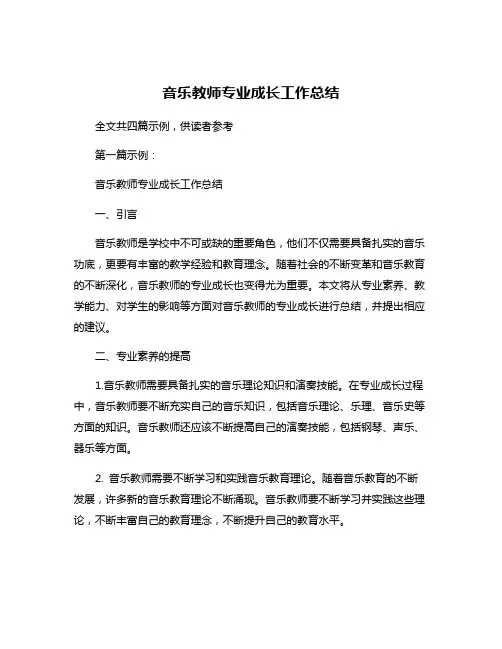 音乐教师专业成长工作总结

全文共四篇示例，供读者参考

第一篇示例：

音乐教师专业成长工作总结

一、引言

音乐教师是学校中不可或缺的重要角色，他们不仅需要具备扎实的音乐功底，更要有丰富的教学经验和教育理念。随着社会的不断变革和音乐教育的不断深化，音乐教师的专业成长也变得尤为重要。本文将从专业素养、教学能力、对学生的影响等方面对音乐教师的专业成长进行总结，并提出相应的建议。

二、专业素养的提高

1.音乐教师需要具备扎实的音乐理论知识和演奏技能。在专业成长过程中，音乐教师要不断充实自己的音乐知识，包括音乐理论、乐理、音乐史等方面的知识。音乐教师还应该不断提高自己的演奏技能，包括钢琴、声乐、器乐等方面。

2. 音乐教师需要不断学习和实践音乐教育理论。随着音乐教育的不断发展，许多新的音乐教育理论不断涌现。音乐教师要不断学习并实践这些理论，不断丰富自己的教育理念，不断提升自己的教育水平。